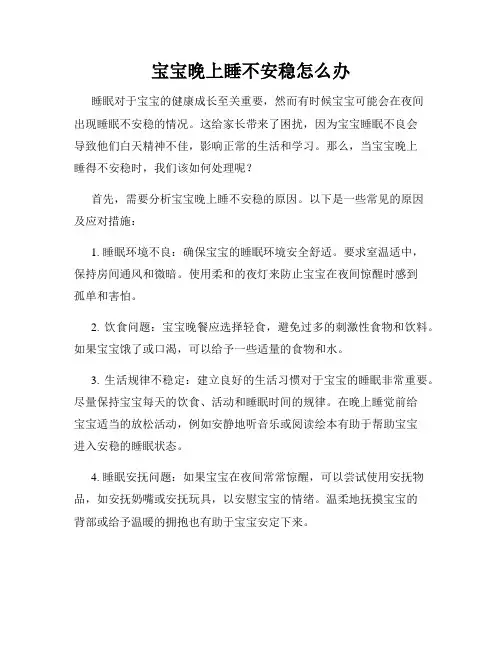 宝宝晚上睡不安稳怎么办

睡眠对于宝宝的健康成长至关重要，然而有时候宝宝可能会在夜间出现睡眠不安稳的情况。这给家长带来了困扰，因为宝宝睡眠不良会导致他们白天精神不佳，影响正常的生活和学习。那么，当宝宝晚上睡得不安稳时，我们该如何处理呢？

首先，需要分析宝宝晚上睡不安稳的原因。以下是一些常见的原因及应对措施：

1. 睡眠环境不良：确保宝宝的睡眠环境安全舒适。要求室温适中，保持房间通风和微暗。使用柔和的夜灯来防止宝宝在夜间惊醒时感到孤单和害怕。

2. 饮食问题：宝宝晚餐应选择轻食，避免过多的刺激性食物和饮料。如果宝宝饿了或口渴，可以给予一些适量的食物和水。

3. 生活规律不稳定：建立良好的生活习惯对于宝宝的睡眠非常重要。尽量保持宝宝每天的饮食、活动和睡眠时间的规律。在晚上睡觉前给宝宝适当的放松活动，例如安静地听音乐或阅读绘本有助于帮助宝宝进入安稳的睡眠状态。

4. 睡眠安抚问题：如果宝宝在夜间常常惊醒，可以尝试使用安抚物品，如安抚奶嘴或安抚玩具，以安慰宝宝的情绪。温柔地抚摸宝宝的背部或给予温暖的拥抱也有助于宝宝安定下来。